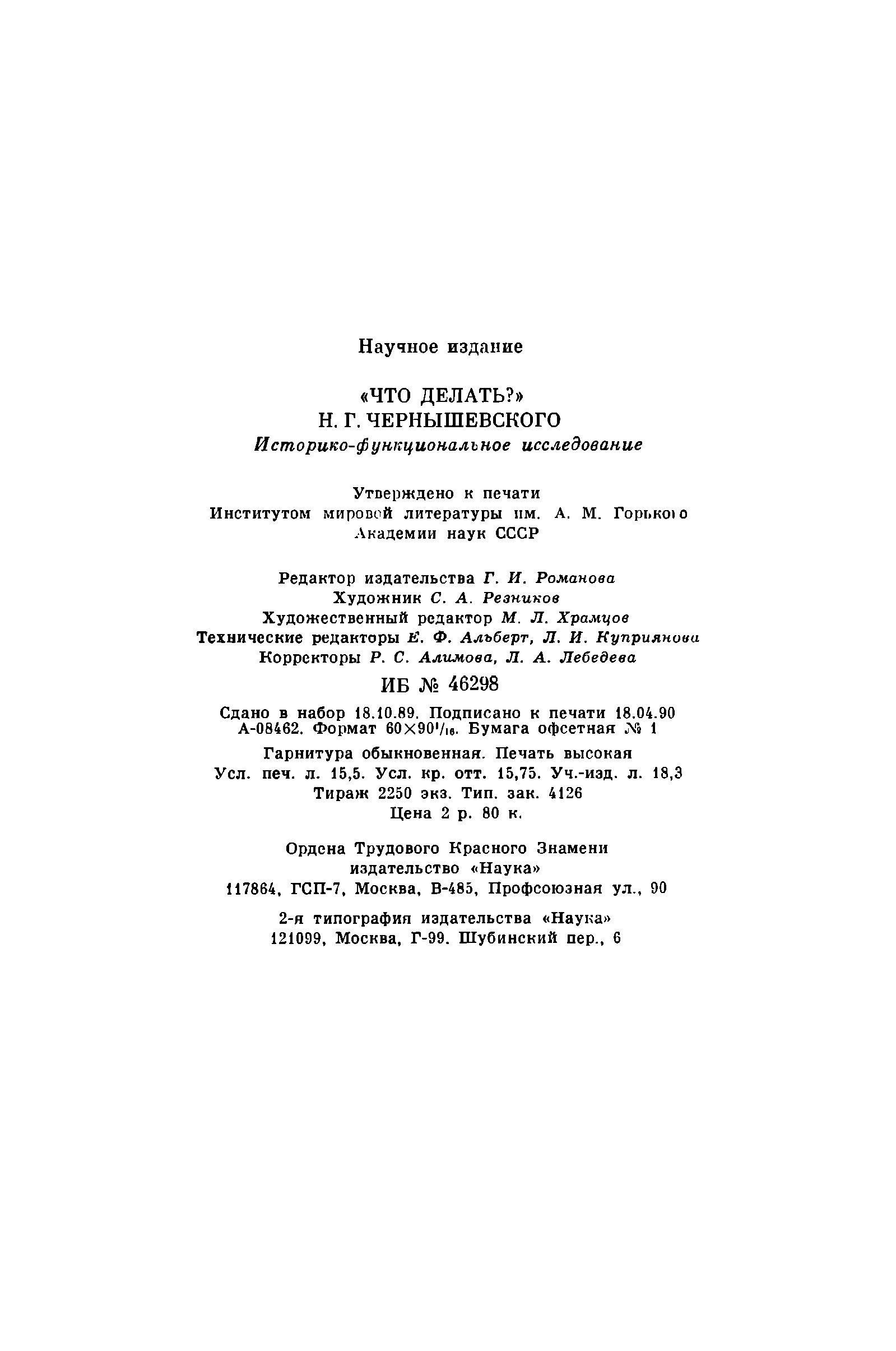 Научное издание

«ЧТО ДЕЛАТЬ?»
Н. Г. ЧЕРНЫШЕВСКОГО
Историко-функциональное исследование

Утверждено к печати
Институтом мировой литературы им. А. М. Горького
Академии наук СССР

Редактор издательства Г. И. Романова
Художник С. А. Резников
Художественный редактор М. Л. Храмцов
Технические редакторы Е. Ф. Альберт, Л. И. Куприянова
Корректоры Р. С. Алимова, Л. А. Лебедева

ИБ № 46298

Сдано в набор 18.10.89. Подписано к печати 18.04.90
А-08462. Формат $60\times90^1/_{16}$. Бумага офсетная № 1
Гарнитура обыкновенная. Печать высокая
Усл. печ. л. 15,5. Усл. кр. отт. 15,75. Уч.-изд. л. 18,3
Тираж 2250 экз. Тип. зак. 4126
Цена 2 р. 80 к.

Ордена Трудового Красного Знамени
издательство «Наука»
117864, ГСП-7, Москва, В-485, Профсоюзная ул., 90

2-я типография издательства «Наука»
121099, Москва, Г-99. Шубинский пер., 6